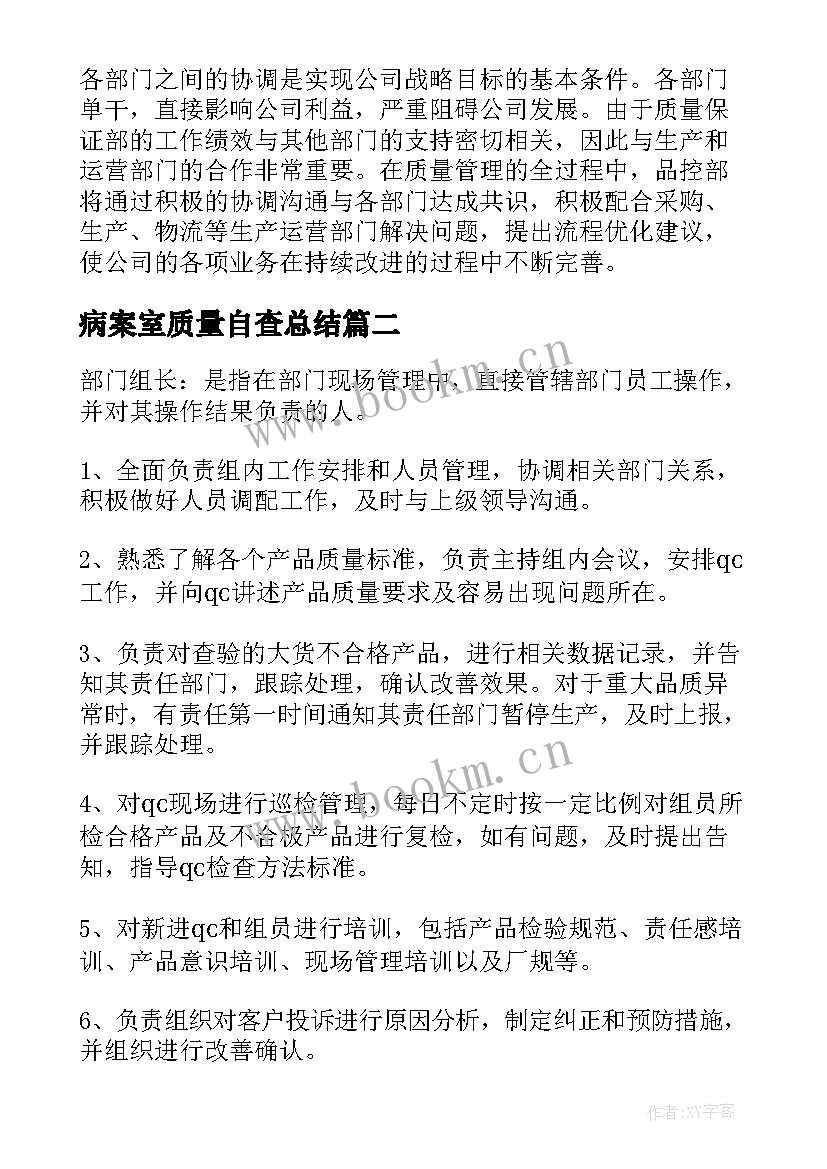 各部门之间的协调是实现公司战略目标的基本条件。各部门单干，直接影响公司利益，严重阻碍公司发展。由于质量保证部的工作绩效与其他部门的支持密切相关，因此与生产和运营部门的合作非常重要。在质量管理的全过程中，品控部将通过积极的协调沟通与各部门达成共识，积极配合采购、生产、物流等生产运营部门解决问题，提出流程优化建议，使公司的各项业务在持续改进的过程中不断完善。

病案室质量自查总结篇二

部门组长：是指在部门现场管理中，直接管辖部门员工操作，并对其操作结果负责的人。

1、全面负责组内工作安排和人员管理，协调相关部门关系，积极做好人员调配工作，及时与上级领导沟通。

2、熟悉了解各个产品质量标准，负责主持组内会议，安排qc工作，并向qc讲述产品质量要求及容易出现问题所在。

3、负责对查验的大货不合格产品，进行相关数据记录，并告知其责任部门，跟踪处理，确认改善效果。对于重大品质异常时，有责任第一时间通知其责任部门暂停生产，及时上报，并跟踪处理。

4、对qc现场进行巡检管理，每日不定时按一定比例对组员所检合格产品及不合极产品进行复检，如有问题，及时提出告知，指导qc检查方法标准。

5、对新进qc和组员进行培训，包括产品检验规范、责任感培训、产品意识培训、现场管理培训以及厂规等。

6、负责组织对客户投诉进行原因分析，制定纠正和预防措施，并组织进行改善确认。

www.bookm.cn

www.bookm.cn

作者:XY字客